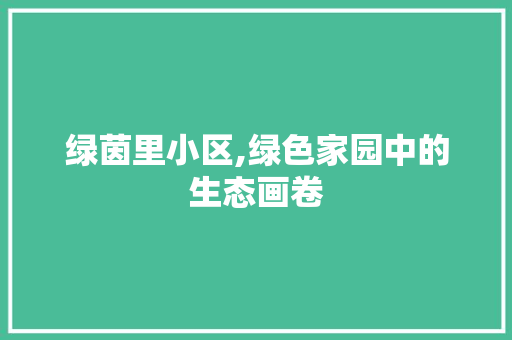 绿茵里小区,绿色家园中的生态画卷